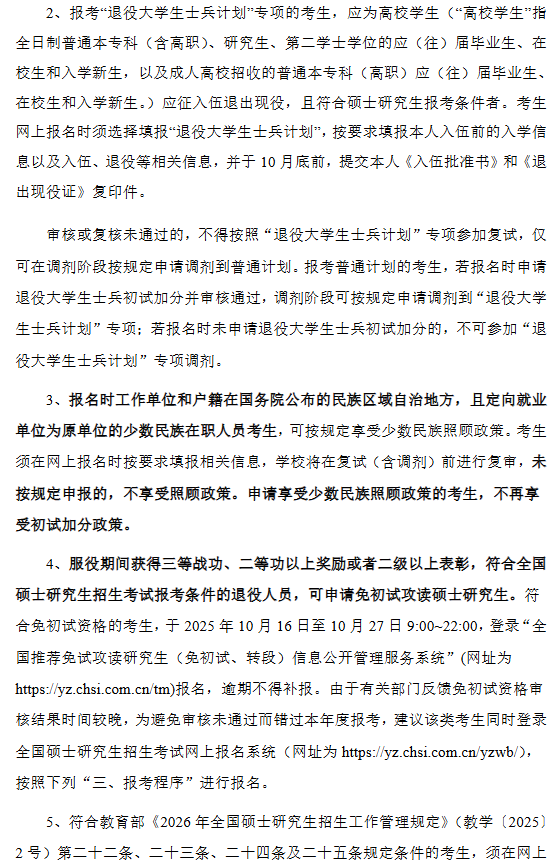 2、报考“退役大学生士兵计划”专项的考生，应为高校学生（“高校学生”指全日制普通本专科（含高职）、研究生、第二学士学位的应（往）届毕业生、在校生和入学新生，以及成人高校招收的普通本专科（高职）应（往）届毕业生、在校生和入学新生。）应征入伍退出现役，且符合硕士研究生报考条件者。考生网上报名时须选择填报“退役大学生士兵计划”，按要求填报本人入伍前的入学信息以及入伍、退役等相关信息，并于10月底前，提交本人《入伍批准书》和《退出现役证》复印件。

审核或复核未通过的，不得按照“退役大学生士兵计划”专项参加复试，仅可在调剂阶段按规定申请调剂到普通计划。报考普通计划的考生，若报名时申请退役大学生士兵初试加分并审核通过，调剂阶段可按规定申请调剂到“退役大学生士兵计划”专项；若报名时未申请退役大学生士兵初试加分的，不可参加“退役大学生士兵计划”专项调剂。

3、报名时工作单位和户籍在国务院公布的民族区域自治地方，且定向就业单位为原单位的少数民族在职人员考生，可按规定享受少数民族照顾政策。考生须在网上报名时按要求填报相关信息，学校将在复试（含调剂）前进行复审，未按规定申报的，不享受照顾政策。申请享受少数民族照顾政策的考生，不再享受初试加分政策。

4、服役期间获得三等战功、二等功以上奖励或者二级以上表彰，符合全国硕士研究生招生考试报考条件的退役人员，可申请免初试攻读硕士研究生。符合免初试资格的考生，于2025年10月16日至10月27日9:00~22:00，登录“全国推荐免试攻读研究生（免初试、转段）信息公开管理服务系统”(网址为https://yz.chsi.com.cn/tm)报名，逾期不得补报。由于有关部门反馈免初试资格审核结果时间较晚，为避免审核未通过而错过本年度报考，建议该类考生同时登录全国硕士研究生招生考试网上报名系统（网址为https://yz.chsi.com.cn/yzwb/），按照下列“三、报考程序”进行报名。

5、符合教育部《2026年全国硕士研究生招生工作管理规定》（教学〔2025〕2号）第二十二条、二十三条、二十四条及二十五条规定条件的考生，须在网上